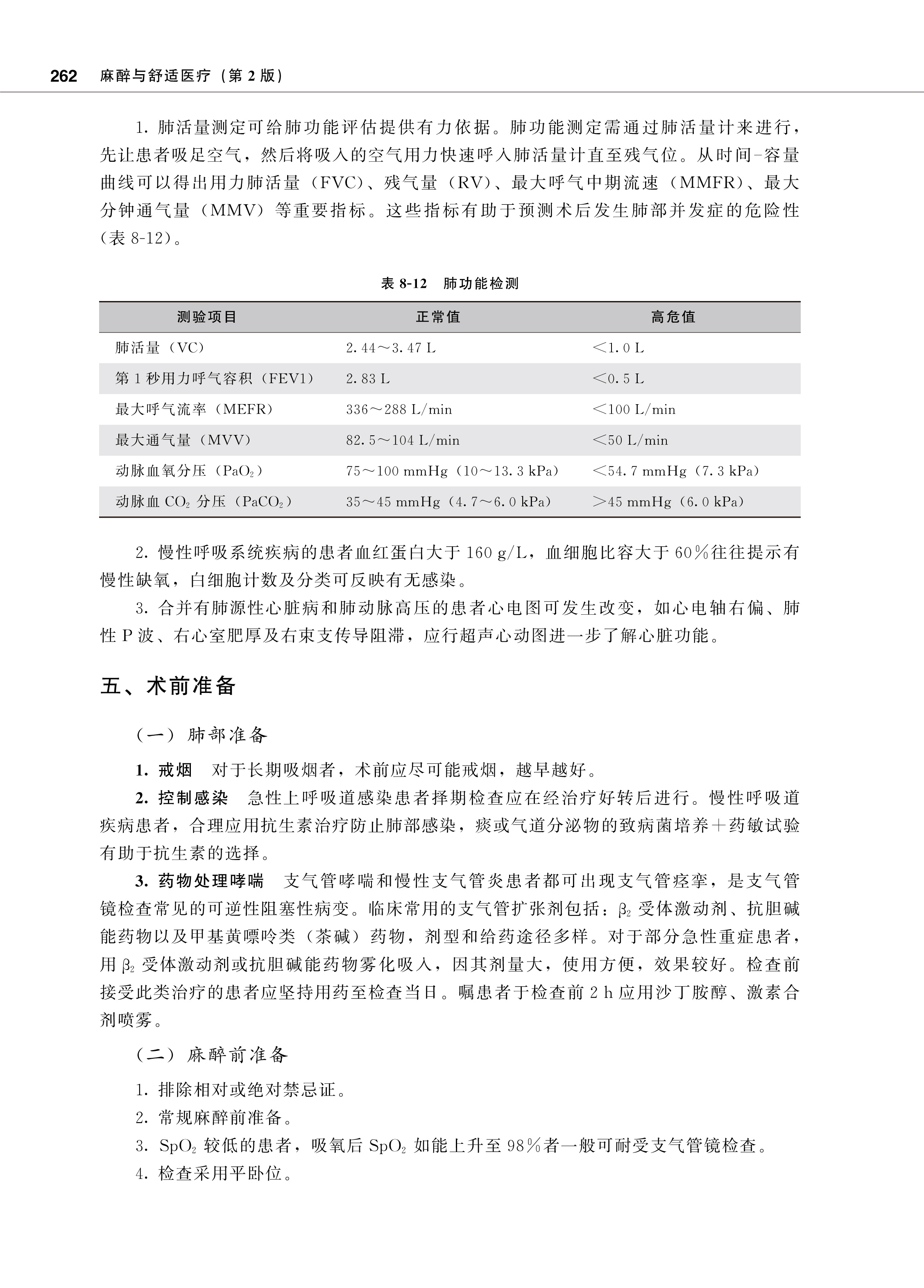 262 麻醉与舒适医疗（第 2 版）

1. 肺活量测定可给肺功能评估提供有力依据。肺功能测定需通过肺活量计来进行，先让患者吸足空气，然后将吸入的空气用力快速呼入肺活量计直至残气位。从时间-容量曲线可以得出用力肺活量（FVC）、残气量（RV）、最大呼气中期流速（MMFR）、最大分钟通气量（MMV）等重要指标。这些指标有助于预测术后发生肺部并发症的危险性（表 8-12）。

表 8-12 肺功能检测

| 测验项目 | 正常值 | 高危值 |
|---|---|---|
| 肺活量（VC） | 2.44～3.47 L | ＜1.0 L |
| 第 1 秒用力呼气容积（FEV1） | 2.83 L | ＜0.5 L |
| 最大呼气流率（MEFR） | 336～288 L/min | ＜100 L/min |
| 最大通气量（MVV） | 82.5～104 L/min | ＜50 L/min |
| 动脉血氧分压（$PaO_2$） | 75～100 mmHg（10～13.3 kPa） | ＜54.7 mmHg（7.3 kPa） |
| 动脉血 $CO_2$ 分压（$PaCO_2$） | 35～45 mmHg（4.7～6.0 kPa） | ＞45 mmHg（6.0 kPa） |

2. 慢性呼吸系统疾病的患者血红蛋白大于 160 g/L，血细胞比容大于 60％往往提示有慢性缺氧，白细胞计数及分类可反映有无感染。

3. 合并有肺源性心脏病和肺动脉高压的患者心电图可发生改变，如心电轴右偏、肺性 P 波、右心室肥厚及右束支传导阻滞，应行超声心动图进一步了解心脏功能。

五、术前准备

（一）肺部准备

1. 戒烟 对于长期吸烟者，术前应尽可能戒烟，越早越好。

2. 控制感染 急性上呼吸道感染患者择期检查应在经治疗好转后进行。慢性呼吸道疾病患者，合理应用抗生素治疗防止肺部感染，痰或气道分泌物的致病菌培养＋药敏试验有助于抗生素的选择。

3. 药物处理哮喘 支气管哮喘和慢性支气管炎患者都可出现支气管痉挛，是支气管镜检查常见的可逆性阻塞性病变。临床常用的支气管扩张剂包括：$\beta_2$ 受体激动剂、抗胆碱能药物以及甲基黄嘌呤类（茶碱）药物，剂型和给药途径多样。对于部分急性重症患者，用 $\beta_2$ 受体激动剂或抗胆碱能药物雾化吸入，因其剂量大，使用方便，效果较好。检查前接受此类治疗的患者应坚持用药至检查当日。嘱患者于检查前 2 h 应用沙丁胺醇、激素合剂喷雾。

（二）麻醉前准备

1. 排除相对或绝对禁忌证。

2. 常规麻醉前准备。

3. $SpO_2$ 较低的患者，吸氧后 $SpO_2$ 如能上升至 98％者一般可耐受支气管镜检查。

4. 检查采用平卧位。